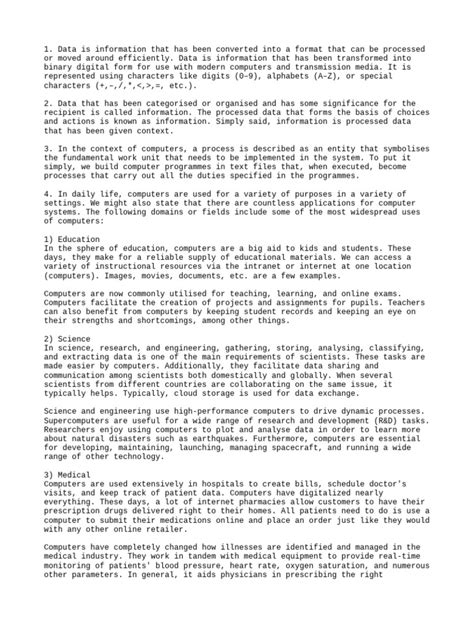 1. Data is information that has been converted into a format that can be processed or moved around efficiently. Data is information that has been transformed into binary digital form for use with modern computers and transmission media. It is represented using characters like digits (0-9), alphabets (A-Z), or special characters (+,-,/,*,<,>,=, etc.).

2. Data that has been categorised or organised and has some significance for the recipient is called information. The processed data that forms the basis of choices and actions is known as information. Simply said, information is processed data that has been given context.

3. In the context of computers, a process is described as an entity that symbolises the fundamental work unit that needs to be implemented in the system. To put it simply, we build computer programmes in text files that, when executed, become processes that carry out all the duties specified in the programmes.

4. In daily life, computers are used for a variety of purposes in a variety of settings. We might also state that there are countless applications for computer systems. The following domains or fields include some of the most widespread uses of computers:

1) Education
In the sphere of education, computers are a big aid to kids and students. These days, they make for a reliable supply of educational materials. We can access a variety of instructional resources via the intranet or internet at one location (computers). Images, movies, documents, etc. are a few examples.

Computers are now commonly utilised for teaching, learning, and online exams. Computers facilitate the creation of projects and assignments for pupils. Teachers can also benefit from computers by keeping student records and keeping an eye on their strengths and shortcomings, among other things.

2) Science
In science, research, and engineering, gathering, storing, analysing, classifying, and extracting data is one of the main requirements of scientists. These tasks are made easier by computers. Additionally, they facilitate data sharing and communication among scientists both domestically and globally. When several scientists from different countries are collaborating on the same issue, it typically helps. Typically, cloud storage is used for data exchange.

Science and engineering use high-performance computers to drive dynamic processes. Supercomputers are useful for a wide range of research and development (R&D) tasks. Researchers enjoy using computers to plot and analyse data in order to learn more about natural disasters such as earthquakes. Furthermore, computers are essential for developing, maintaining, launching, managing spacecraft, and running a wide range of other technology.

3) Medical
Computers are used extensively in hospitals to create bills, schedule doctor's visits, and keep track of patient data. Computers have digitalized nearly everything. These days, a lot of internet pharmacies allow customers to have their prescription drugs delivered right to their homes. All patients need to do is use a computer to submit their medications online and place an order just like they would with any other online retailer.

Computers have completely changed how illnesses are identified and managed in the medical industry. They work in tandem with medical equipment to provide real-time monitoring of patients' blood pressure, heart rate, oxygen saturation, and numerous other parameters. In general, it aids physicians in prescribing the right